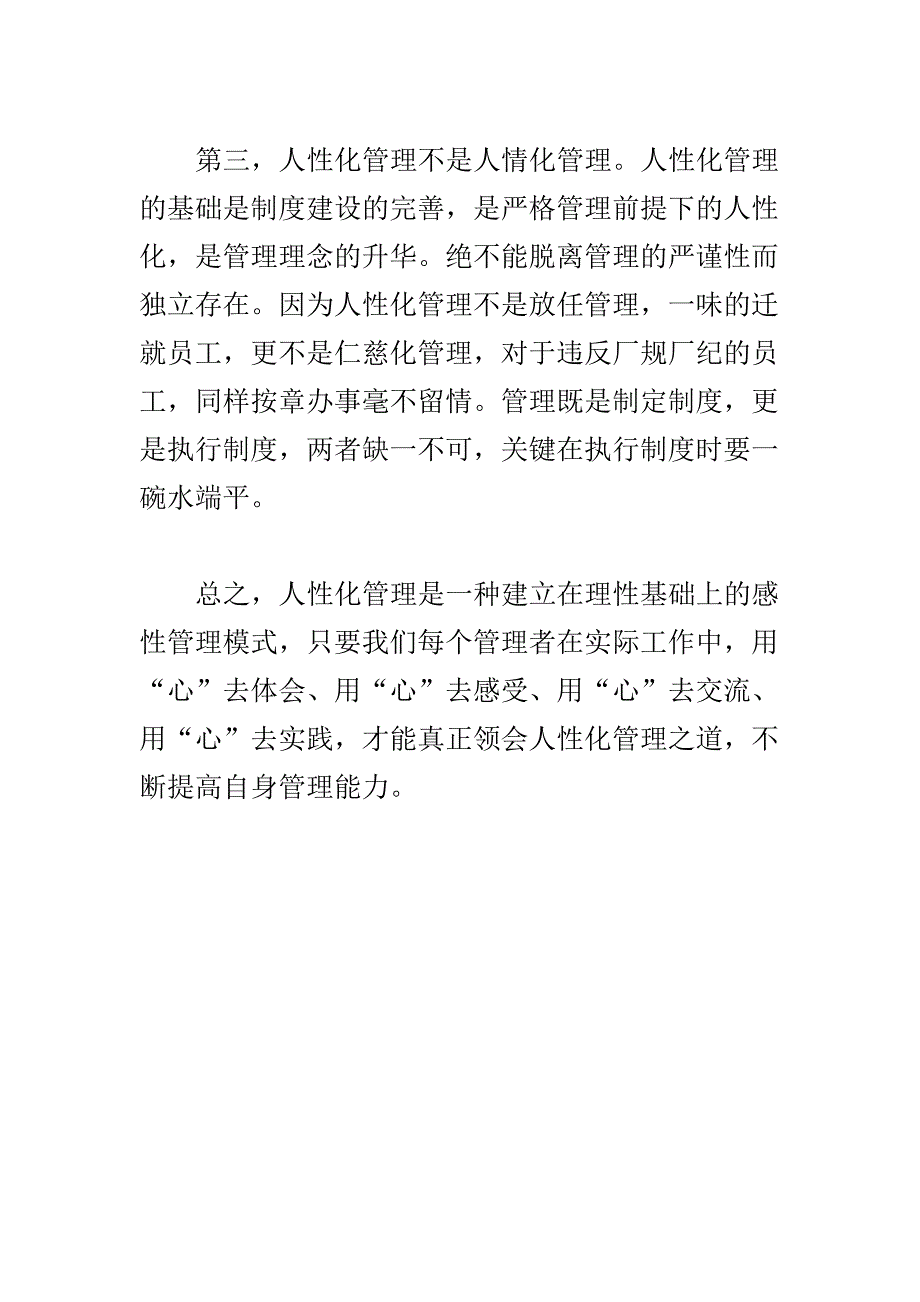 第三，人性化管理不是人情化管理。人性化管理的基础是制度建设的完善，是严格管理前提下的人性化，是管理理念的升华。绝不能脱离管理的严谨性而独立存在。因为人性化管理不是放任管理，一味的迁就员工，更不是仁慈化管理，对于违反厂规厂纪的员工，同样按章办事毫不留情。管理既是制定制度，更是执行制度，两者缺一不可，关键在执行制度时要一碗水端平。

总之，人性化管理是一种建立在理性基础上的感性管理模式，只要我们每个管理者在实际工作中，用“心”去体会、用“心”去感受、用“心”去交流、用“心”去实践，才能真正领会人性化管理之道，不断提高自身管理能力。